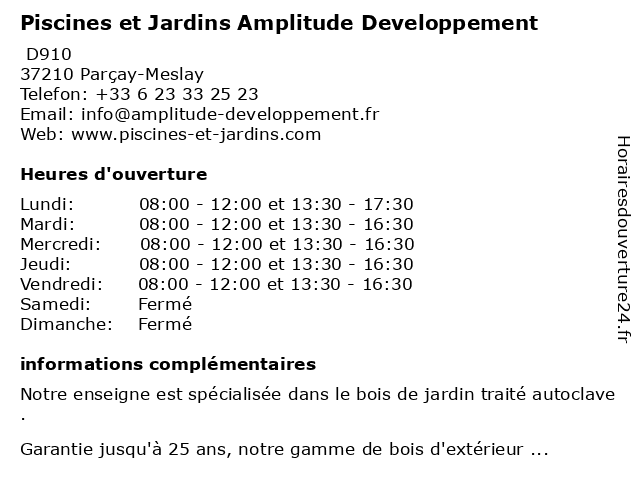 Piscines et Jardins Amplitude Developpement

D910
37210 Parçay-Meslay
Telefon: +33 6 23 33 25 23
Email: info@amplitude-developpement.fr
Web: www.piscines-et-jardins.com

Heures d'ouverture

| Lundi: | 08:00 - 12:00 et 13:30 - 17:30 |
|---|---|
| Mardi: | 08:00 - 12:00 et 13:30 - 16:30 |
| Mercredi: | 08:00 - 12:00 et 13:30 - 16:30 |
| Jeudi: | 08:00 - 12:00 et 13:30 - 16:30 |
| Vendredi: | 08:00 - 12:00 et 13:30 - 16:30 |
| Samedi: | Fermé |
| Dimanche: | Fermé |

informations complémentaires

Notre enseigne est spécialisée dans le bois de jardin traité autoclave .

Garantie jusqu'à 25 ans, notre gamme de bois d'extérieur ...

Horairesdouverture24.fr